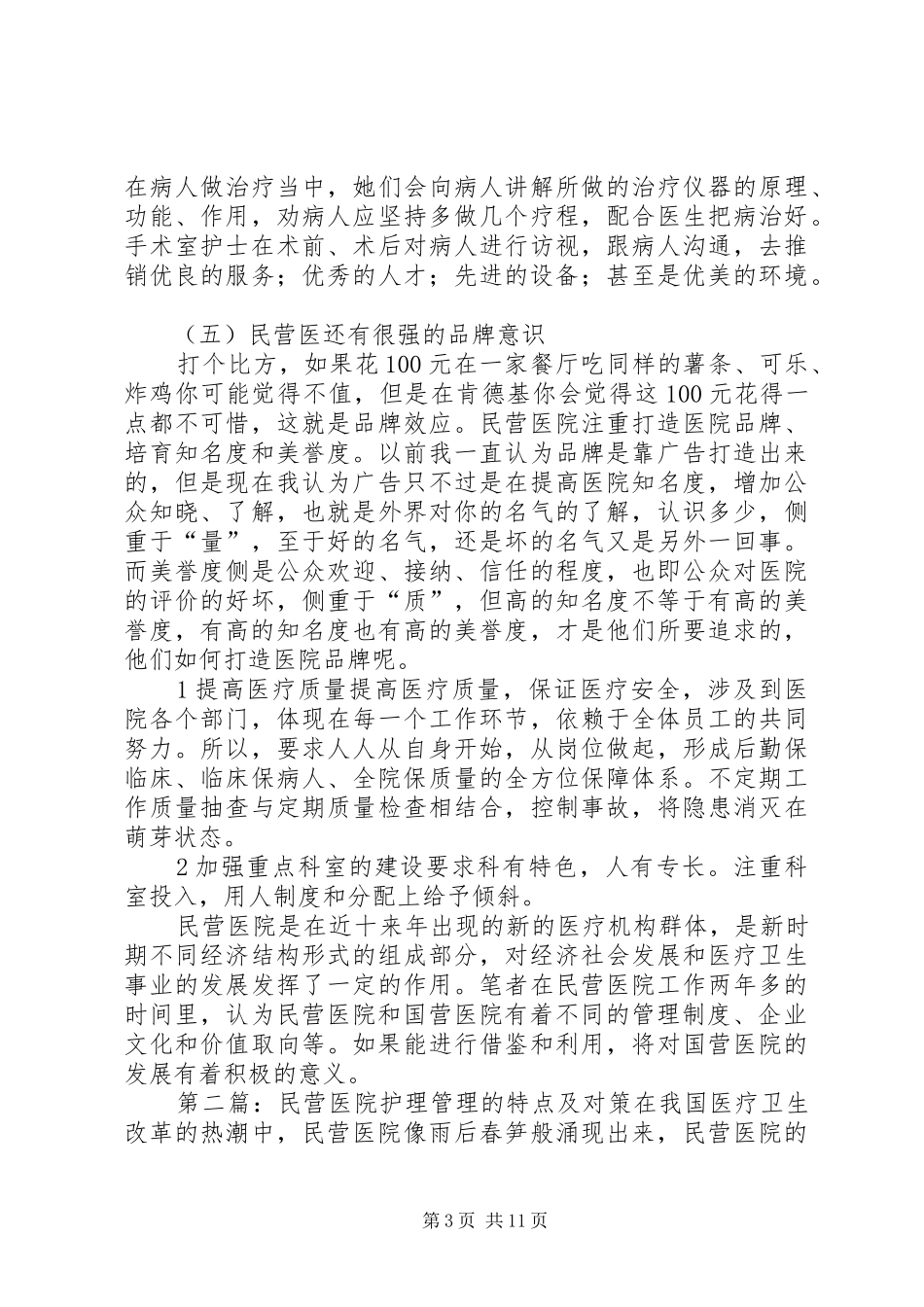 在病人做治疗当中，她们会向病人讲解所做的治疗仪器的原理、功能、作用，劝病人应坚持多做几个疗程，配合医生把病治好。手术室护士在术前、术后对病人进行访视，跟病人沟通，去推销优良的服务；优秀的人才；先进的设备；甚至是优美的环境。

（五）民营医还有很强的品牌意识

打个比方，如果花100元在一家餐厅吃同样的薯条、可乐、炸鸡你可能觉得不值，但是在肯德基你会觉得这100元花得一点都不可惜，这就是品牌效应。民营医院注重打造医院品牌、培育知名度和美誉度。以前我一直认为品牌是靠广告打造出来的，但是现在我认为广告只不过是在提高医院知名度，增加公众知晓、了解，也就是外界对你的名气的了解，认识多少，侧重于“量”，至于好的名气，还是坏的名气又是另外一回事。而美誉度侧是公众欢迎、接纳、信任的程度，也即公众对医院的评价的好坏，侧重于“质”，但高的知名度不等于有高的美誉度，有高的知名度也有高的美誉度，才是他们所要追求的，他们如何打造医院品牌呢。

1提高医疗质量提高医疗质量，保证医疗安全，涉及到医院各个部门，体现在每一个工作环节，依赖于全体员工的共同努力。所以，要求人人从自身开始，从岗位做起，形成后勤保临床、临床保病人、全院保质量的全方位保障体系。不定期工作质量抽查与定期质量检查相结合，控制事故，将隐患消灭在萌芽状态。

2加强重点科室的建设要求科有特色，人有专长。注重科室投入，用人制度和分配上给予倾斜。

民营医院是在近十来年出现的新的医疗机构群体，是新时期不同经济结构形式的组成部分，对经济社会发展和医疗卫生事业的发展发挥了一定的作用。笔者在民营医院工作两年多的时间里，认为民营医院和国营医院有着不同的管理制度、企业文化和价值取向等。如果能进行借鉴和利用，将对国营医院的发展有着积极的意义。

第二篇：民营医院护理管理的特点及对策在我国医疗卫生改革的热潮中，民营医院像雨后春笋般涌现出来，民营医院的

第3页 共11页